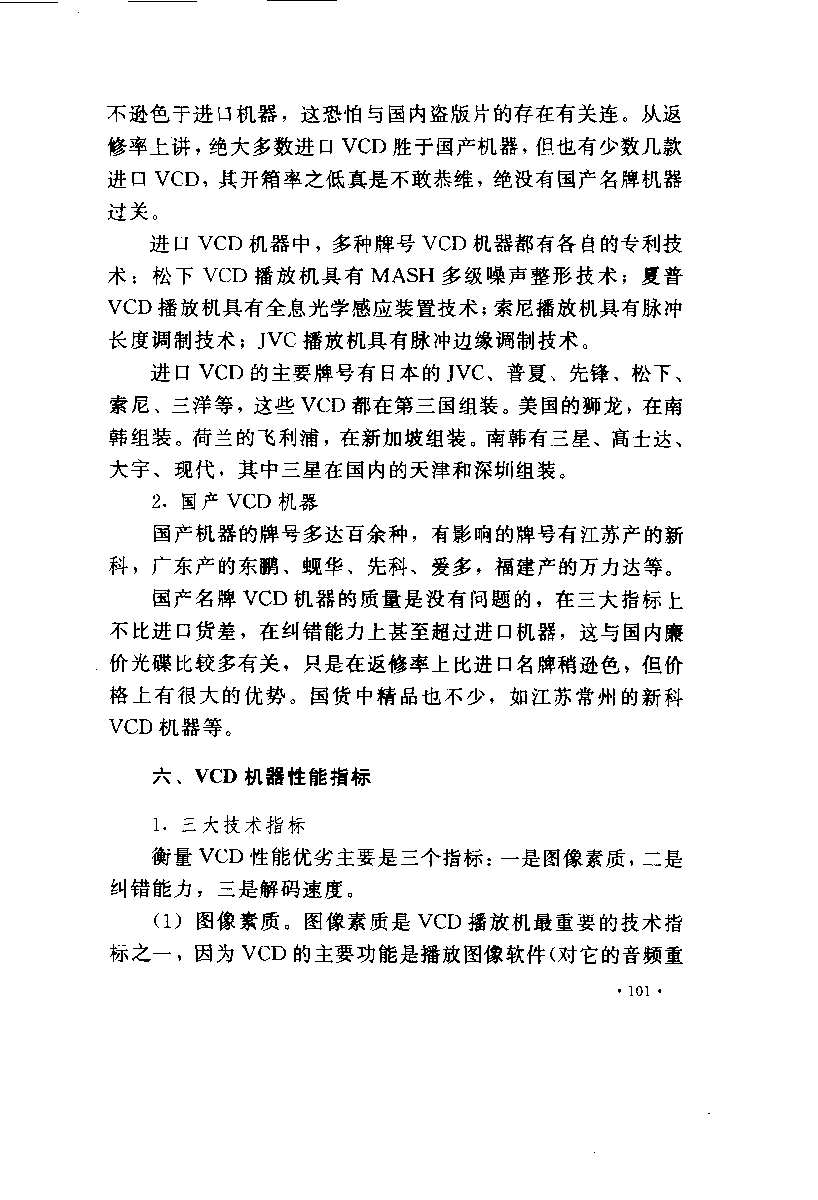 不逊色于进口机器，这恐怕与国内盗版片的存在有关连。从返修率上讲，绝大多数进口 VCD 胜于国产机器，但也有少数几款进口 VCD，其开箱率之低真是不敢恭维，绝没有国产名牌机器过关。

进口 VCD 机器中，多种牌号 VCD 机器都有各自的专利技术：松下 VCD 播放机具有 MASH 多级噪声整形技术；夏普 VCD 播放机具有全息光学感应装置技术；索尼播放机具有脉冲长度调制技术；JVC 播放机具有脉冲边缘调制技术。

进口 VCD 的主要牌号有日本的 JVC、普夏、先锋、松下、索尼、三洋等，这些 VCD 都在第三国组装。美国的狮龙，在南韩组装。荷兰的飞利浦，在新加坡组装。南韩有三星、高士达、大宇、现代，其中三星在国内的天津和深圳组装。

2. 国产 VCD 机器

国产机器的牌号多达百余种，有影响的牌号有江苏产的新科，广东产的东鹏、蚬华、先科、爱多，福建产的万力达等。

国产名牌 VCD 机器的质量是没有问题的，在三大指标上不比进口货差，在纠错能力上甚至超过进口机器，这与国内廉价光碟比较多有关，只是在返修率上比进口名牌稍逊色，但价格上有很大的优势。国货中精品也不少，如江苏常州的新科 VCD 机器等。

六、VCD 机器性能指标

1. 三大技术指标

衡量 VCD 性能优劣主要是三个指标：一是图像素质，二是纠错能力，三是解码速度。

(1) 图像素质。图像素质是 VCD 播放机最重要的技术指标之一，因为 VCD 的主要功能是播放图像软件(对它的音频重

· 101 ·